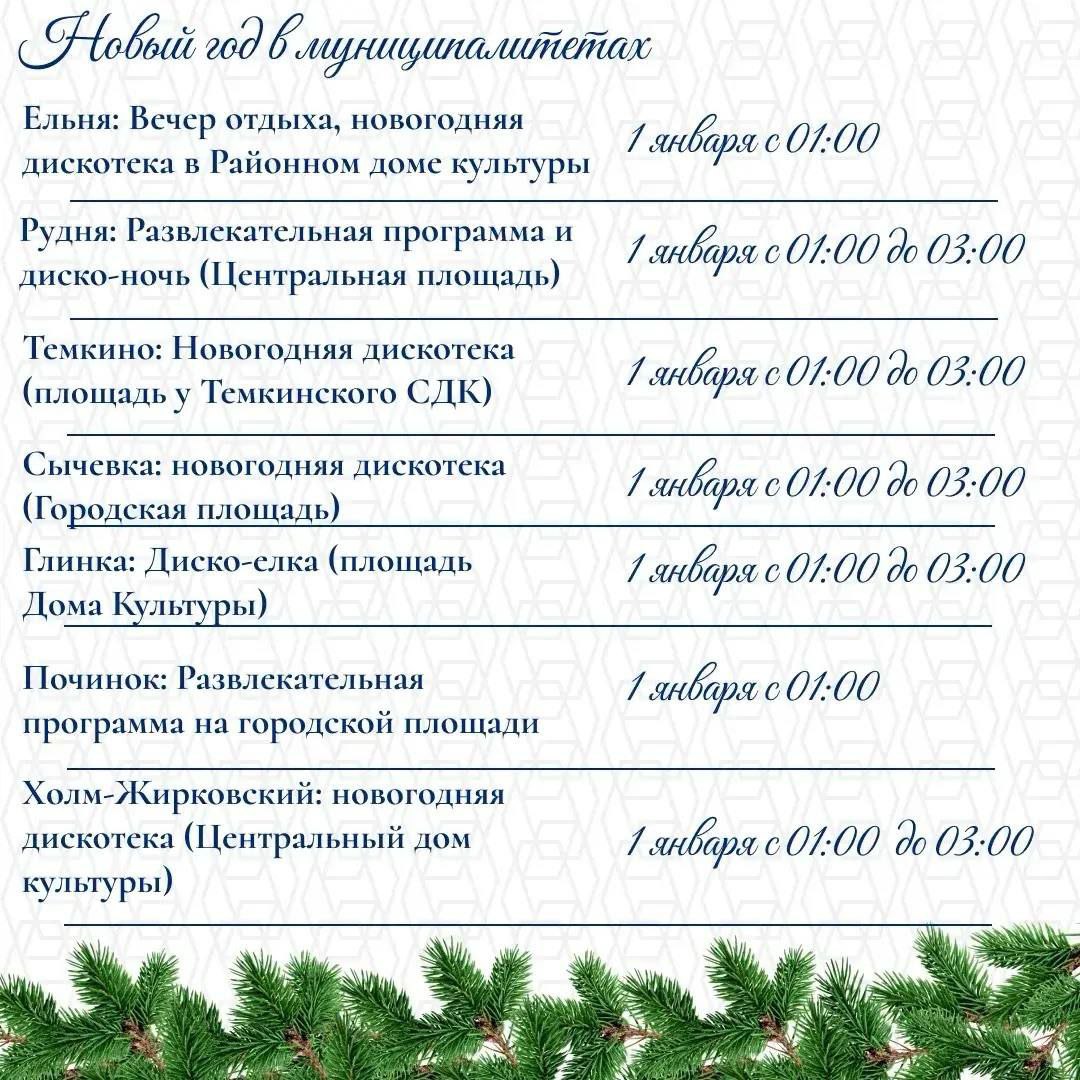 Новый год в муниципалитетах

| | |
|---|---|
| Ельня: Вечер отдыха, новогодняя дискотека в Районном доме культуры | 1 января с 01:00 |
| Рудня: Развлекательная программа и диско-ночь (Центральная площадь) | 1 января с 01:00 до 03:00 |
| Темкино: Новогодняя дискотека (площадь у Темкинского СДК) | 1 января с 01:00 до 03:00 |
| Сычевка: новогодняя дискотека (Городская площадь) | 1 января с 01:00 до 03:00 |
| Глинка: Диско-елка (площадь Дома Культуры) | 1 января с 01:00 до 03:00 |
| Починок: Развлекательная программа на городской площади | 1 января с 01:00 |
| Холм-Жирковский: новогодняя дискотека (Центральный дом культуры) | 1 января с 01:00 до 03:00 |